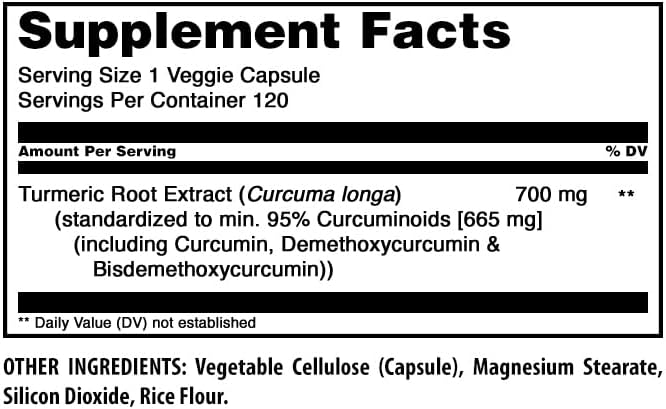 Supplement Facts

Serving Size 1 Veggie Capsule
Servings Per Container 120

Amount Per Serving % DV

Turmeric Root Extract (Curcuma longa) 700 mg **
(standardized to min. 95% Curcuminoids [665 mg]
(including Curcumin, Demethoxycurcumin &
Bisdemethoxycurcumin))

** Daily Value (DV) not established

OTHER INGREDIENTS: Vegetable Cellulose (Capsule), Magnesium Stearate, Silicon Dioxide, Rice Flour.